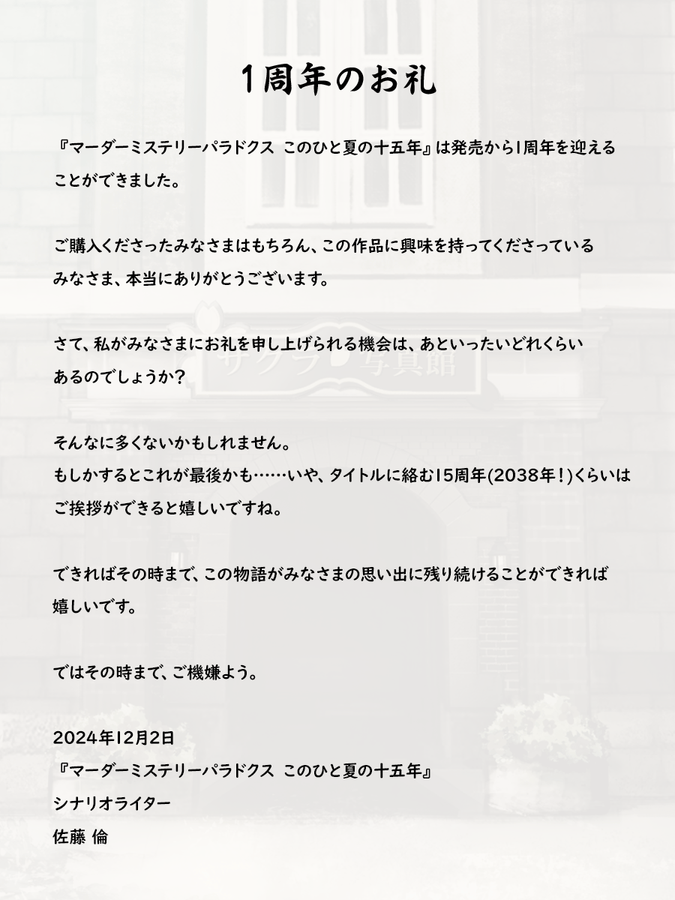 1周年のお礼

『マーダーミステリーパラドクス このひと夏の十五年』は発売から1周年を迎えることができました。

ご購入くださったみなさまはもちろん、この作品に興味を持ってくださっているみなさま、本当にありがとうございます。

さて、私がみなさまにお礼を申し上げられる機会は、あといったいどれくらいあるのでしょうか？

そんなに多くないかもしれません。
もしかするとこれが最後かも……いや、タイトルに絡む15周年(2038年！)くらいはご挨拶ができると嬉しいですね。

できればその時まで、この物語がみなさまの思い出に残り続けることができれば嬉しいです。

ではその時まで、ご機嫌よう。

2024年12月2日
『マーダーミステリーパラドクス このひと夏の十五年』
シナリオライター
佐藤 倫